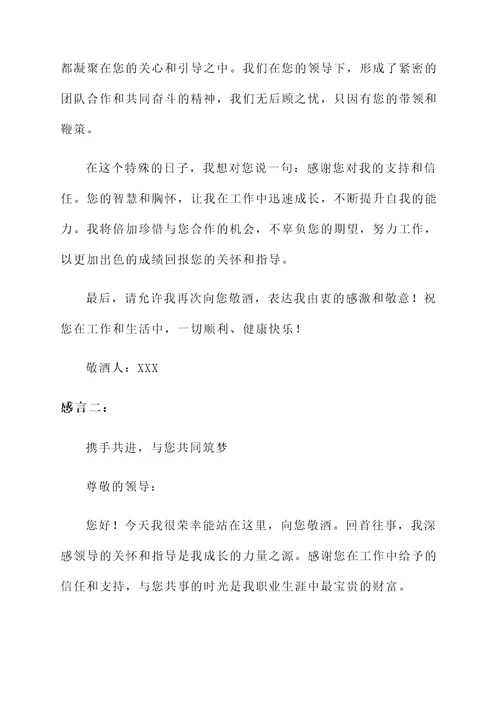 都凝聚在您的关心和引导之中。我们在您的领导下，形成了紧密的团队合作和共同奋斗的精神，我们无后顾之忧，只因有您的带领和鞭策。

在这个特殊的日子，我想对您说一句：感谢您对我的支持和信任。您的智慧和胸怀，让我在工作中迅速成长，不断提升自我的能力。我将倍加珍惜与您合作的机会，不辜负您的期望，努力工作，以更加出色的成绩回报您的关怀和指导。

最后，请允许我再次向您敬酒，表达我由衷的感激和敬意！祝您在工作和生活中，一切顺利、健康快乐！

敬酒人：XXX

感言二：

携手共进，与您共同筑梦

尊敬的领导：

您好！今天我很荣幸能站在这里，向您敬酒。回首往事，我深感领导的关怀和指导是我成长的力量之源。感谢您在工作中给予的信任和支持，与您共事的时光是我职业生涯中最宝贵的财富。